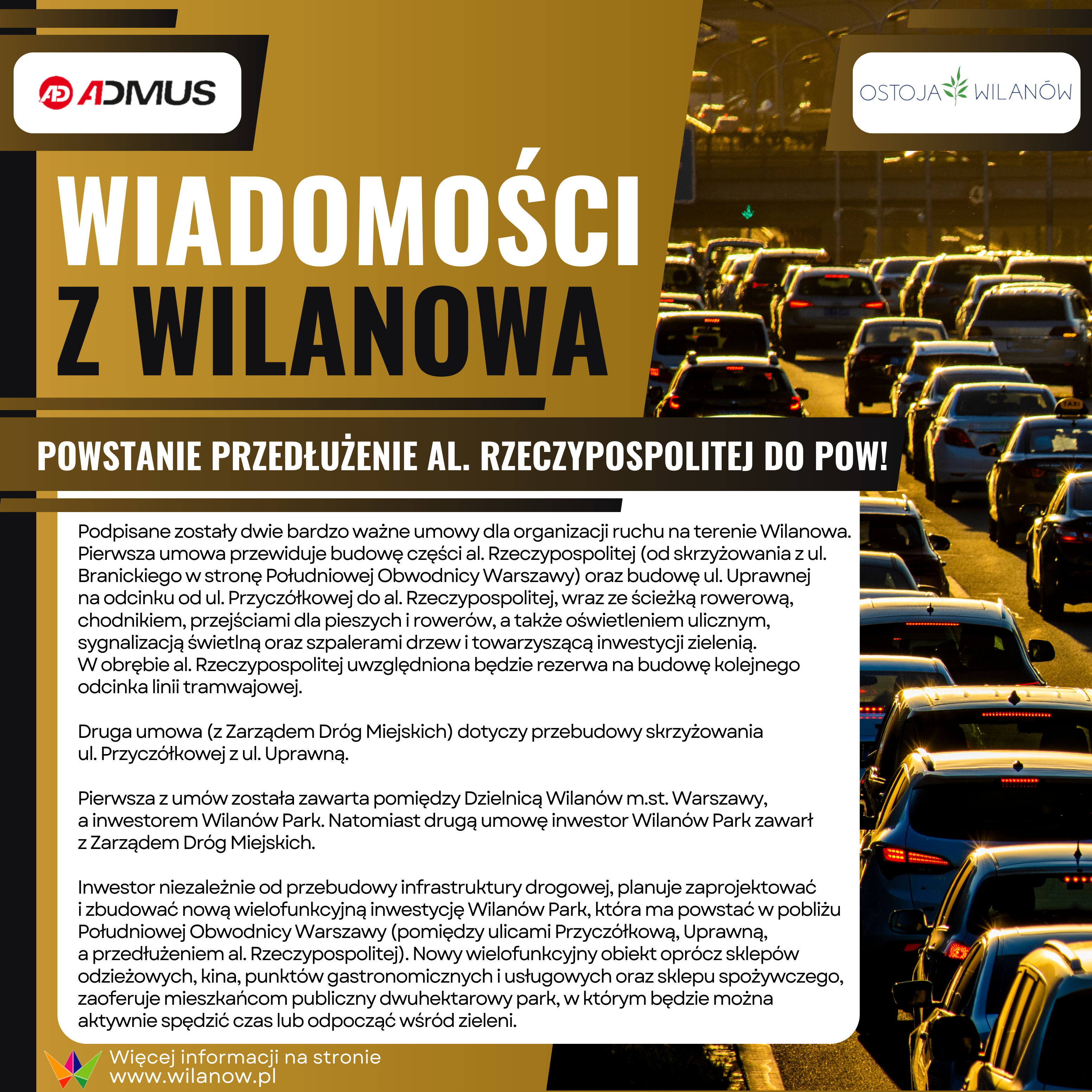 AD ADMUS

OSTOJA WILANÓW

WIADOMOŚCI Z WILANOWA

POWSTANIE PRZEDŁUŻENIE AL. RZECZYPOSPOLITEJ DO POW!

Podpisane zostały dwie bardzo ważne umowy dla organizacji ruchu na terenie Wilanowa. Pierwsza umowa przewiduje budowę części al. Rzeczypospolitej (od skrzyżowania z ul. Branickiego w stronę Południowej Obwodnicy Warszawy) oraz budowę ul. Uprawnej na odcinku od ul. Przyczółkowej do al. Rzeczypospolitej, wraz ze ścieżką rowerową, chodnikiem, przejściami dla pieszych i rowerów, a także oświetleniem ulicznym, sygnalizacją świetlną oraz szpalerami drzew i towarzyszącą inwestycji zielenią. W obrębie al. Rzeczypospolitej uwzględniona będzie rezerwa na budowę kolejnego odcinka linii tramwajowej.

Druga umowa (z Zarządem Dróg Miejskich) dotyczy przebudowy skrzyżowania ul. Przyczółkowej z ul. Uprawną.

Pierwsza z umów została zawarta pomiędzy Dzielnicą Wilanów m.st. Warszawy, a inwestorem Wilanów Park. Natomiast drugą umowę inwestor Wilanów Park zawarł z Zarządem Dróg Miejskich.

Inwestor niezależnie od przebudowy infrastruktury drogowej, planuje zaprojektować i zbudować nową wielofunkcyjną inwestycję Wilanów Park, która ma powstać w pobliżu Południowej Obwodnicy Warszawy (pomiędzy ulicami Przyczółkową, Uprawną, a przedłużeniem al. Rzeczypospolitej). Nowy wielofunkcyjny obiekt oprócz sklepów odzieżowych, kina, punktów gastronomicznych i usługowych oraz sklepu spożywczego, zaoferuje mieszkańcom publiczny dwuhektarowy park, w którym będzie można aktywnie spędzić czas lub odpocząć wśród zieleni.

Więcej informacji na stronie www.wilanow.pl